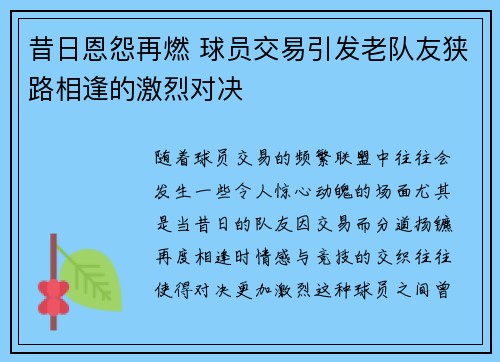 昔日恩怨再燃 球员交易引发老队友狭路相逢的激烈对决

随着球员交易的频繁联盟中往往会发生一些令人惊心动魄的场面尤其是当昔日的队友因交易而分道扬镳再度相逢时情感与竞技的交织往往使得对决更加激烈这种球员之间曾